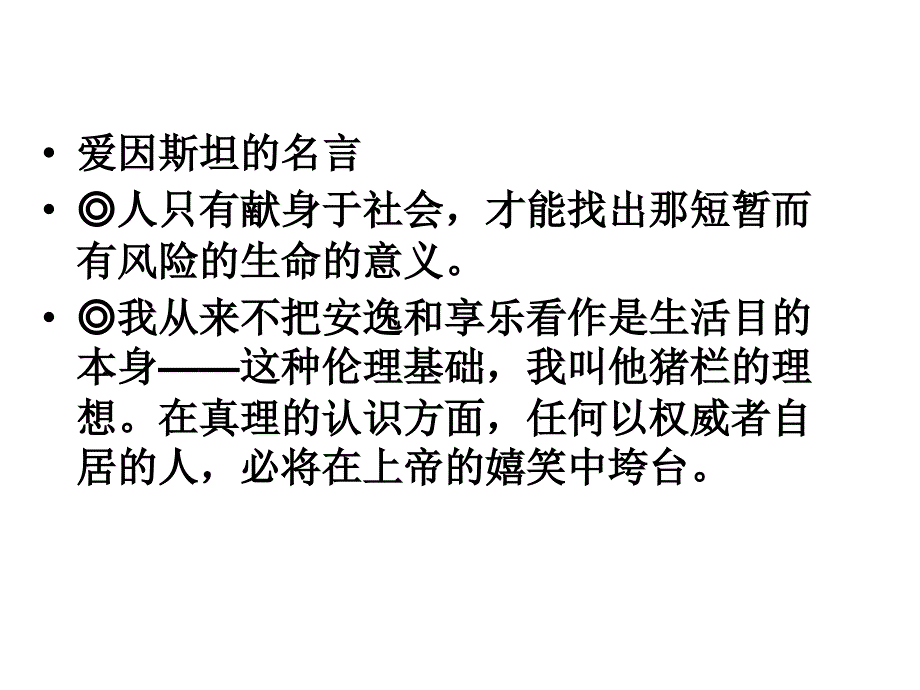 • 爱因斯坦的名言

• ◎人只有献身于社会，才能找出那短暂而有风险的生命的意义。

• ◎我从来不把安逸和享乐看作是生活目的本身——这种伦理基础，我叫他猪栏的理想。在真理的认识方面，任何以权威者自居的人，必将在上帝的嬉笑中垮台。